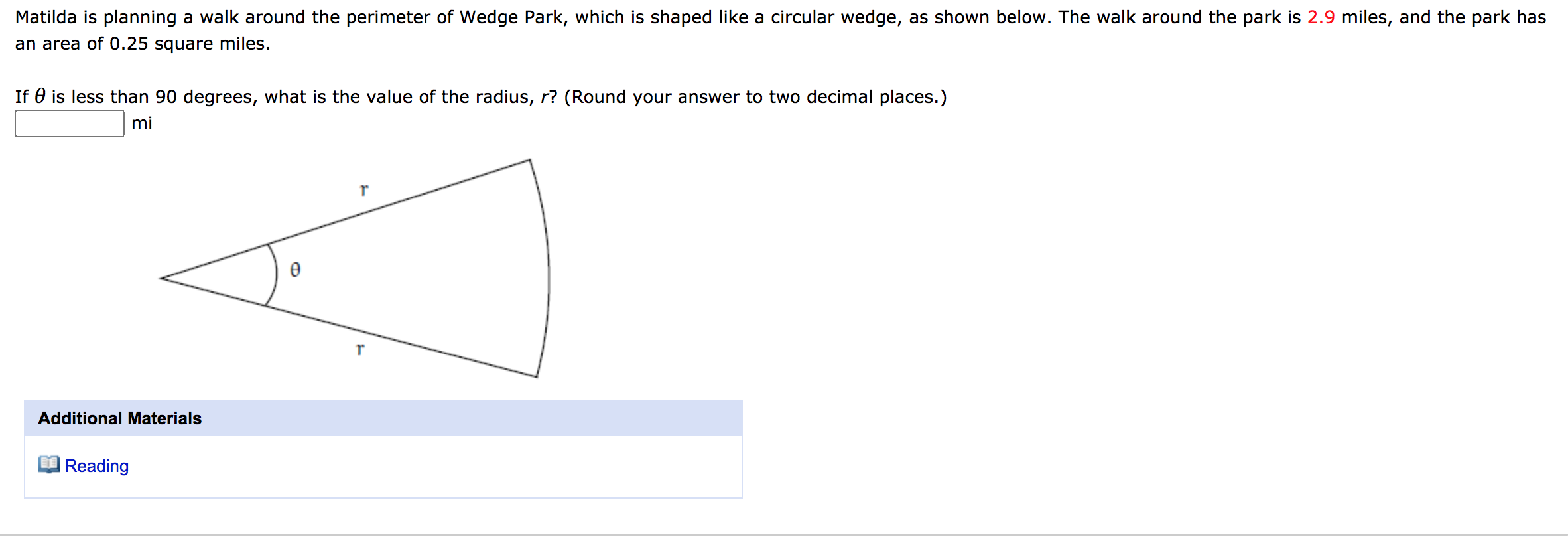 Matilda is planning a walk around the perimeter of Wedge Park, which is shaped like a circular wedge, as shown below. The walk around the park is 2.9 miles, and the park has an area of 0.25 square miles.

If $\theta$ is less than 90 degrees, what is the value of the radius, $r$? (Round your answer to two decimal places.)

mi

r

$\theta$

r

Additional Materials

Reading